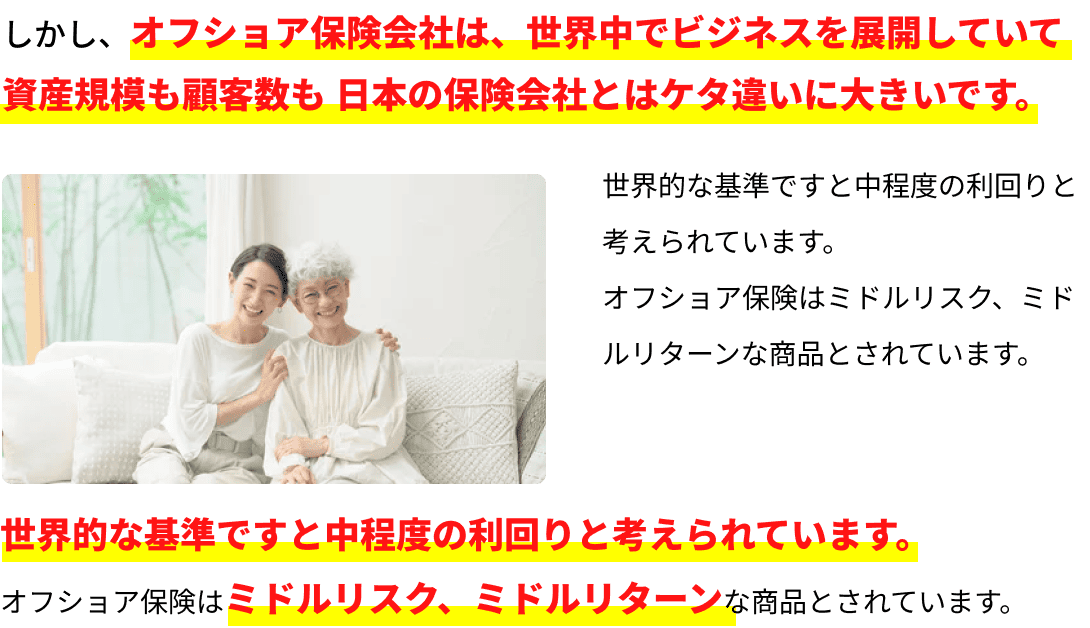 しかし、オフショア保険会社は、世界中でビジネスを展開していて資産規模も顧客数も 日本の保険会社とはケタ違いに大きいです。

世界的な基準ですと中程度の利回りと考えられています。
オフショア保険はミドルリスク、ミドルリターンな商品とされています。

世界的な基準ですと中程度の利回りと考えられています。
オフショア保険はミドルリスク、ミドルリターンな商品とされています。